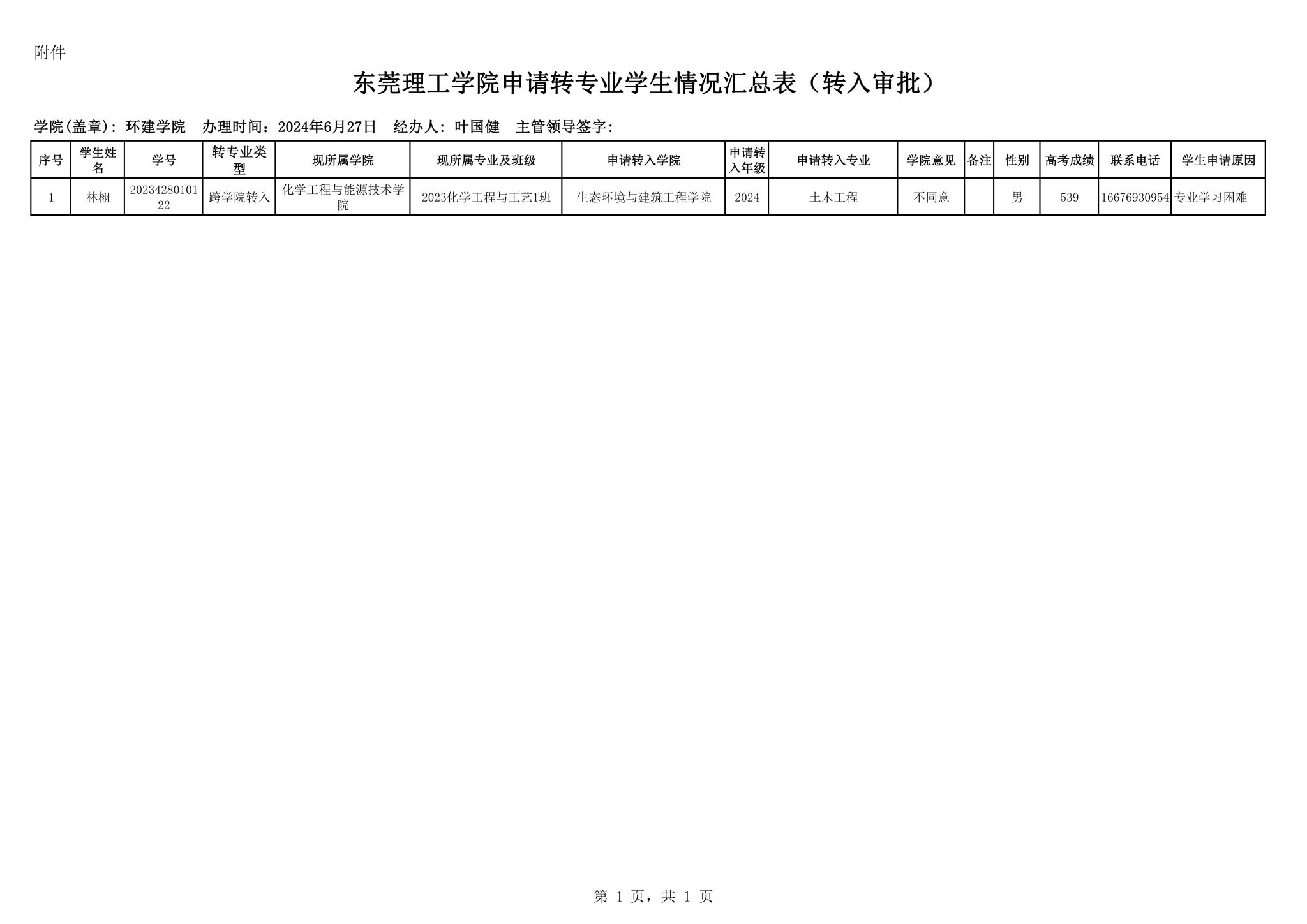 附件

东莞理工学院申请转专业学生情况汇总表（转入审批）

学院(盖章)：环建学院　办理时间：2024年6月27日　经办人：叶国健　主管领导签字：

| 序号 | 学生姓名 | 学号 | 转专业类型 | 现所属学院 | 现所属专业及班级 | 申请转入学院 | 申请转入年级 | 申请转入专业 | 学院意见 | 备注 | 性别 | 高考成绩 | 联系电话 | 学生申请原因 |
|---|---|---|---|---|---|---|---|---|---|---|---|---|---|---|
| 1 | 林栩 | 2023428010122 | 跨学院转入 | 化学工程与能源技术学院 | 2023化学工程与工艺1班 | 生态环境与建筑工程学院 | 2024 | 土木工程 | 不同意 |  | 男 | 539 | 16676930954 | 专业学习困难 |

第 1 页，共 1 页